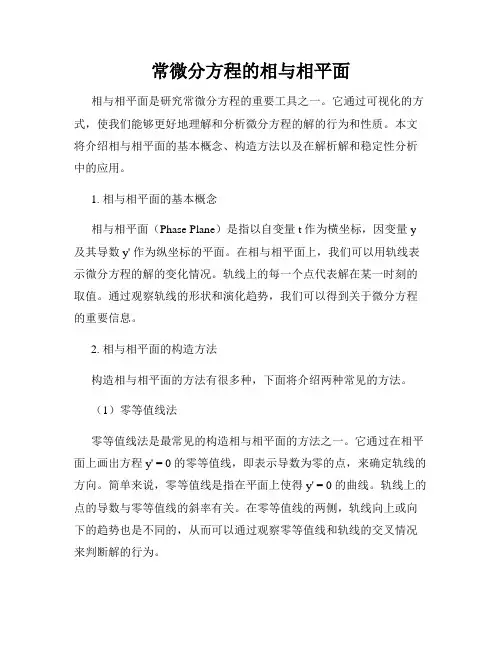 常微分方程的相与相平面

相与相平面是研究常微分方程的重要工具之一。它通过可视化的方式，使我们能够更好地理解和分析微分方程的解的行为和性质。本文将介绍相与相平面的基本概念、构造方法以及在解析解和稳定性分析中的应用。

1. 相与相平面的基本概念

相与相平面（Phase Plane）是指以自变量 t 作为横坐标，因变量 y 及其导数 y' 作为纵坐标的平面。在相与相平面上，我们可以用轨线表示微分方程的解的变化情况。轨线上的每一个点代表解在某一时刻的取值。通过观察轨线的形状和演化趋势，我们可以得到关于微分方程的重要信息。

2. 相与相平面的构造方法

构造相与相平面的方法有很多种，下面将介绍两种常见的方法。

（1）零等值线法

零等值线法是最常见的构造相与相平面的方法之一。它通过在相平面上画出方程 y' = 0 的零等值线，即表示导数为零的点，来确定轨线的方向。简单来说，零等值线是指在平面上使得 y' = 0 的曲线。轨线上的点的导数与零等值线的斜率有关。在零等值线的两侧，轨线向上或向下的趋势也是不同的，从而可以通过观察零等值线和轨线的交叉情况来判断解的行为。